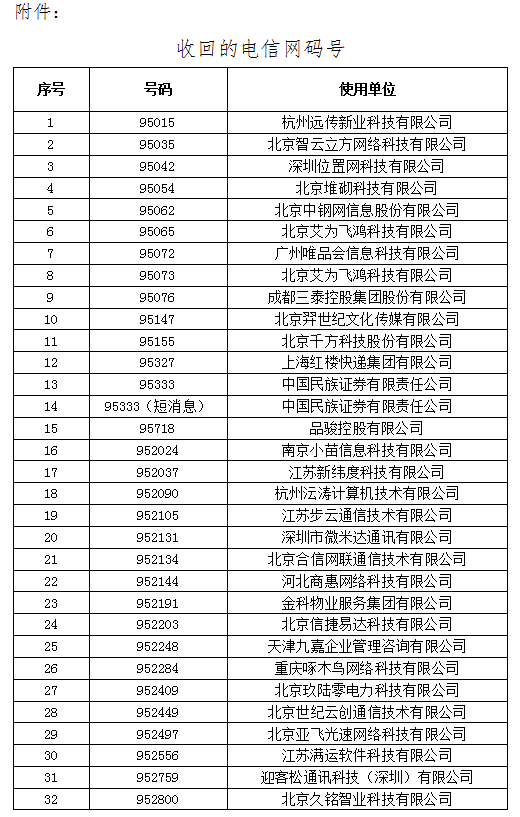 附件：

收回的电信网码号

| 序号 | 号码 | 使用单位 |
|---|---|---|
| 1 | 95015 | 杭州远传新业科技有限公司 |
| 2 | 95035 | 北京智云立方网络科技有限公司 |
| 3 | 95042 | 深圳位置网科技有限公司 |
| 4 | 95054 | 北京堆砌科技有限公司 |
| 5 | 95062 | 北京中钢网信息股份有限公司 |
| 6 | 95065 | 北京艾为飞鸿科技有限公司 |
| 7 | 95072 | 广州唯品会信息科技有限公司 |
| 8 | 95073 | 北京艾为飞鸿科技有限公司 |
| 9 | 95076 | 成都三泰控股集团股份有限公司 |
| 10 | 95147 | 北京羿世纪文化传媒有限公司 |
| 11 | 95155 | 北京千方科技股份有限公司 |
| 12 | 95327 | 上海红楼快递集团有限公司 |
| 13 | 95333 | 中国民族证券有限责任公司 |
| 14 | 95333（短消息） | 中国民族证券有限责任公司 |
| 15 | 95718 | 品骏控股有限公司 |
| 16 | 952024 | 南京小苗信息科技有限公司 |
| 17 | 952037 | 江苏新纬度科技有限公司 |
| 18 | 952090 | 杭州沄涛计算机技术有限公司 |
| 19 | 952105 | 江苏步云通信技术有限公司 |
| 20 | 952131 | 深圳市微米达通讯有限公司 |
| 21 | 952134 | 北京合信网联通信技术有限公司 |
| 22 | 952144 | 河北商惠网络科技有限公司 |
| 23 | 952191 | 金科物业服务集团有限公司 |
| 24 | 952203 | 北京信捷易达科技有限公司 |
| 25 | 952248 | 天津九嘉企业管理咨询有限公司 |
| 26 | 952284 | 重庆啄木鸟网络科技有限公司 |
| 27 | 952409 | 北京玖陆零电力科技有限公司 |
| 28 | 952449 | 北京世纪云创通信技术有限公司 |
| 29 | 952497 | 北京亚飞光速网络科技有限公司 |
| 30 | 952556 | 江苏满运软件科技有限公司 |
| 31 | 952759 | 迎客松通讯科技（深圳）有限公司 |
| 32 | 952800 | 北京久铭智业科技有限公司 |